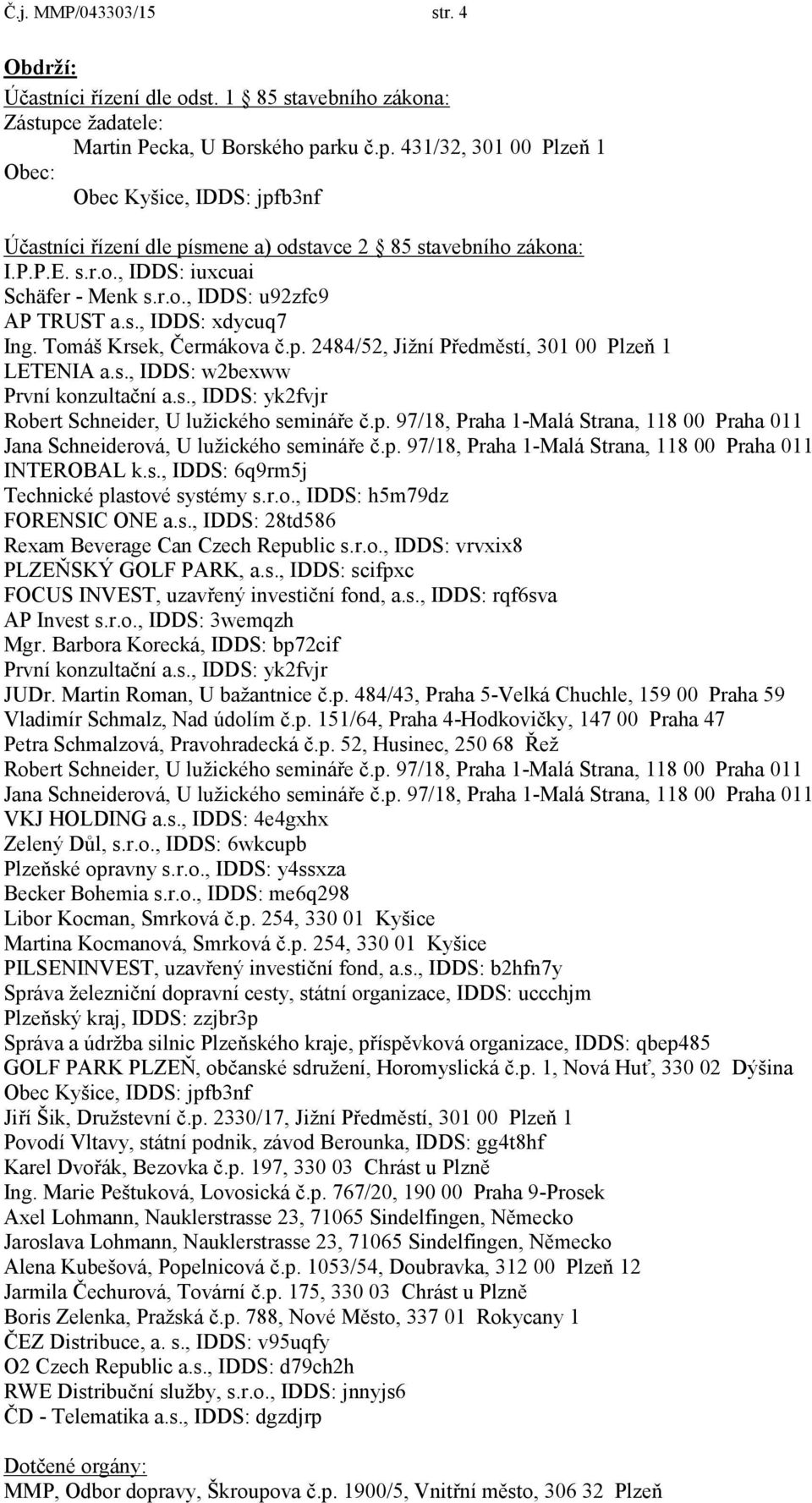 Č.j. MMP/043303/15 str. 4

Obdrží:

Účastníci řízení dle odst. 1 85 stavebního zákona:
Zástupce žadatele:
Martin Pecka, U Borského parku č.p. 431/32, 301 00 Plzeň 1
Obec:
Obec Kyšice, IDDS: jpfb3nf

Účastníci řízení dle písmene a) odstavce 2 85 stavebního zákona:
I.P.P.E. s.r.o., IDDS: iuxcuai
Schäfer - Menk s.r.o., IDDS: u92zfc9
AP TRUST a.s., IDDS: xdycuq7
Ing. Tomáš Krsek, Čermákova č.p. 2484/52, Jižní Předměstí, 301 00 Plzeň 1
LETENIA a.s., IDDS: w2bexww
První konzultační a.s., IDDS: yk2fvjr
Robert Schneider, U lužického semináře č.p. 97/18, Praha 1-Malá Strana, 118 00 Praha 011
Jana Schneiderová, U lužického semináře č.p. 97/18, Praha 1-Malá Strana, 118 00 Praha 011
INTEROBAL k.s., IDDS: 6q9rm5j
Technické plastové systémy s.r.o., IDDS: h5m79dz
FORENSIC ONE a.s., IDDS: 28td586
Rexam Beverage Can Czech Republic s.r.o., IDDS: vrvxix8
PLZEŇSKÝ GOLF PARK, a.s., IDDS: scifpxc
FOCUS INVEST, uzavřený investiční fond, a.s., IDDS: rqf6sva
AP Invest s.r.o., IDDS: 3wemqzh
Mgr. Barbora Korecká, IDDS: bp72cif
První konzultační a.s., IDDS: yk2fvjr
JUDr. Martin Roman, U bažantnice č.p. 484/43, Praha 5-Velká Chuchle, 159 00 Praha 59
Vladimír Schmalz, Nad údolím č.p. 151/64, Praha 4-Hodkovičky, 147 00 Praha 47
Petra Schmalzová, Pravohradecká č.p. 52, Husinec, 250 68 Řež
Robert Schneider, U lužického semináře č.p. 97/18, Praha 1-Malá Strana, 118 00 Praha 011
Jana Schneiderová, U lužického semináře č.p. 97/18, Praha 1-Malá Strana, 118 00 Praha 011
VKJ HOLDING a.s., IDDS: 4e4gxhx
Zelený Důl, s.r.o., IDDS: 6wkcupb
Plzeňské opravny s.r.o., IDDS: y4ssxza
Becker Bohemia s.r.o., IDDS: me6q298
Libor Kocman, Smrková č.p. 254, 330 01 Kyšice
Martina Kocmanová, Smrková č.p. 254, 330 01 Kyšice
PILSENINVEST, uzavřený investiční fond, a.s., IDDS: b2hfn7y
Správa železniční dopravní cesty, státní organizace, IDDS: uccchjm
Plzeňský kraj, IDDS: zzjbr3p
Správa a údržba silnic Plzeňského kraje, příspěvková organizace, IDDS: qbep485
GOLF PARK PLZEŇ, občanské sdružení, Horomyslická č.p. 1, Nová Huť, 330 02 Dýšina
Obec Kyšice, IDDS: jpfb3nf
Jiří Šik, Družstevní č.p. 2330/17, Jižní Předměstí, 301 00 Plzeň 1
Povodí Vltavy, státní podnik, závod Berounka, IDDS: gg4t8hf
Karel Dvořák, Bezovka č.p. 197, 330 03 Chrást u Plzně
Ing. Marie Peštuková, Lovosická č.p. 767/20, 190 00 Praha 9-Prosek
Axel Lohmann, Nauklerstrasse 23, 71065 Sindelfingen, Německo
Jaroslava Lohmann, Nauklerstrasse 23, 71065 Sindelfingen, Německo
Alena Kubešová, Popelnicová č.p. 1053/54, Doubravka, 312 00 Plzeň 12
Jarmila Čechurová, Tovární č.p. 175, 330 03 Chrást u Plzně
Boris Zelenka, Pražská č.p. 788, Nové Město, 337 01 Rokycany 1
ČEZ Distribuce, a. s., IDDS: v95uqfy
O2 Czech Republic a.s., IDDS: d79ch2h
RWE Distribuční služby, s.r.o., IDDS: jnnyjs6
ČD - Telematika a.s., IDDS: dgzdjrp

Dotčené orgány:
MMP, Odbor dopravy, Škroupova č.p. 1900/5, Vnitřní město, 306 32 Plzeň